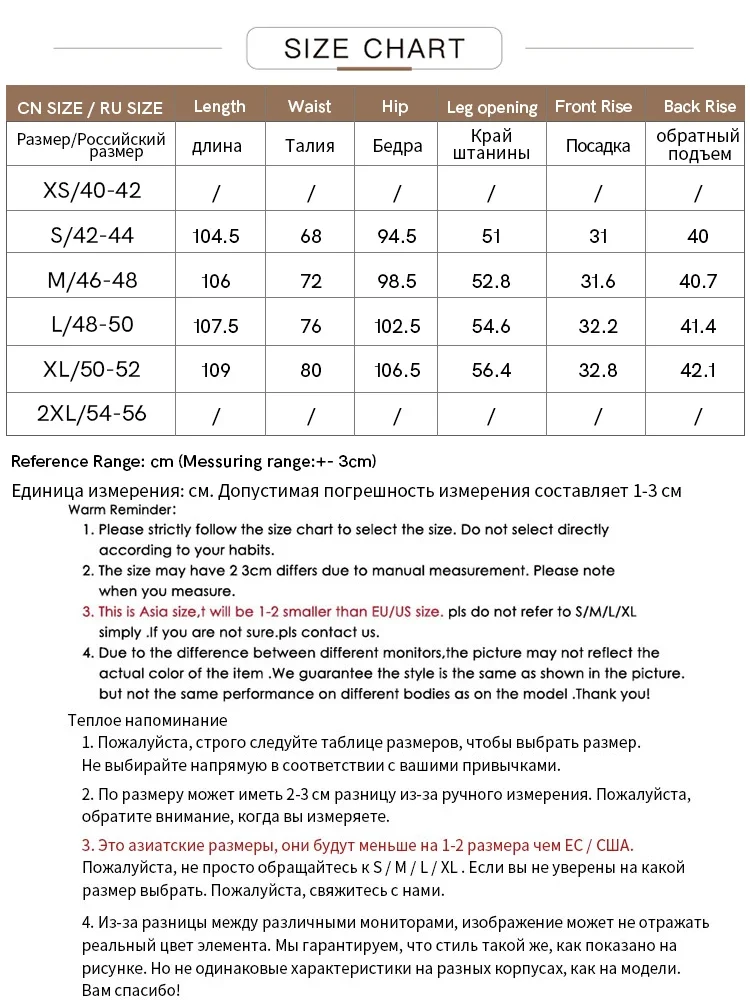 SIZE CHART

| CN SIZE / RU SIZE | Length | Waist | Hip | Leg opening | Front Rise | Back Rise |
|---|---|---|---|---|---|---|
| Размер/Российский размер | длина | Талия | Бедра | Край штанины | Посадка | обратный подъем |
| XS/40-42 | / | / | / | / | / | / |
| S/42-44 | 104.5 | 68 | 94.5 | 51 | 31 | 40 |
| M/46-48 | 106 | 72 | 98.5 | 52.8 | 31.6 | 40.7 |
| L/48-50 | 107.5 | 76 | 102.5 | 54.6 | 32.2 | 41.4 |
| XL/50-52 | 109 | 80 | 106.5 | 56.4 | 32.8 | 42.1 |
| 2XL/54-56 | / | / | / | / | / | / |

Reference Range: cm (Messuring range:+- 3cm)

Единица измерения: см. Допустимая погрешность измерения составляет 1-3 см

Warm Reminder:
1. Please strictly follow the size chart to select the size. Do not select directly according to your habits.
2. The size may have 2 3cm differs due to manual measurement. Please note when you measure.
3. This is Asia size,t will be 1-2 smaller than EU/US size. pls do not refer to S/M/L/XL simply .If you are not sure.pls contact us.
4. Due to the difference between different monitors,the picture may not reflect the actual color of the item .We guarantee the style is the same as shown in the picture. but not the same performance on different bodies as on the model .Thank you!

Теплое напоминание
1. Пожалуйста, строго следуйте таблице размеров, чтобы выбрать размер. Не выбирайте напрямую в соответствии с вашими привычками.
2. По размеру может иметь 2-3 см разницу из-за ручного измерения. Пожалуйста, обратите внимание, когда вы измеряете.
3. Это азиатские размеры, они будут меньше на 1-2 размера чем ЕС / США. Пожалуйста, не просто обращайтесь к S / M / L / XL . Если вы не уверены на какой размер выбрать. Пожалуйста, свяжитесь с нами.
4. Из-за разницы между различными мониторами, изображение может не отражать реальный цвет элемента. Мы гарантируем, что стиль такой же, как показано на рисунке. Но не одинаковые характеристики на разных корпусах, как на модели. Вам спасибо!